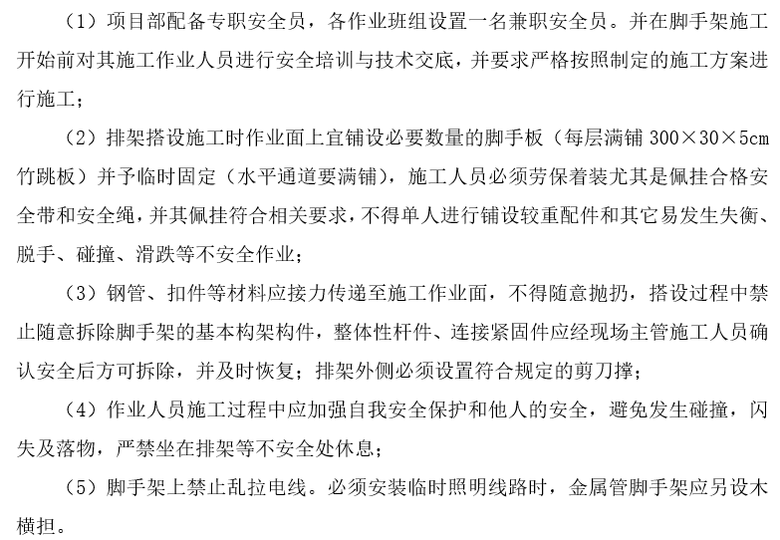 （1）项目部配备专职安全员，各作业班组设置一名兼职安全员。并在脚手架施工开始前对其施工作业人员进行安全培训与技术交底，并要求严格按照制定的施工方案进行施工；

（2）排架搭设施工时作业面上宜铺设必要数量的脚手板（每层满铺 300×30×5cm 竹跳板）并予临时固定（水平通道要满铺），施工人员必须劳保着装尤其是佩挂合格安全带和安全绳，并其佩挂符合相关要求，不得单人进行铺设较重配件和其它易发生失衡、脱手、碰撞、滑跌等不安全作业；

（3）钢管、扣件等材料应接力传递至施工作业面，不得随意抛扔，搭设过程中禁止随意拆除脚手架的基本构架构件，整体性杆件、连接紧固件应经现场主管施工人员确认安全后方可拆除，并及时恢复；排架外侧必须设置符合规定的剪刀撑；

（4）作业人员施工过程中应加强自我安全保护和他人的安全，避免发生碰撞，闪失及落物，严禁坐在排架等不安全处休息；

（5）脚手架上禁止乱拉电线。必须安装临时照明线路时，金属管脚手架应另设木横担。